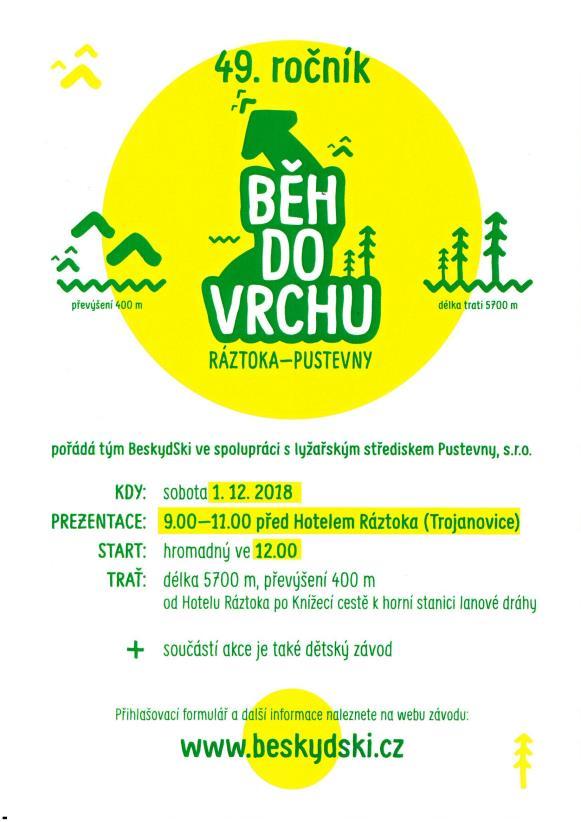 49. ročník

BĚH DO VRCHU

RÁZTOKA—PUSTEVNY

převýšení 400 m

délka trati 5700 m

pořádá tým BeskydSki ve spolupráci s lyžařským střediskem Pustevny, s.r.o.

KDY: sobota 1. 12. 2018

PREZENTACE: 9.00—11.00 před Hotelem Ráztoka (Trojanovice)

START: hromadný ve 12.00

TRAŤ: délka 5700 m, převýšení 400 m
od Hotelu Ráztoka po Knížecí cestě k horní stanici lanové dráhy

+ součástí akce je také dětský závod

Přihlašovací formulář a další informace naleznete na webu závodu:

www.beskydski.cz